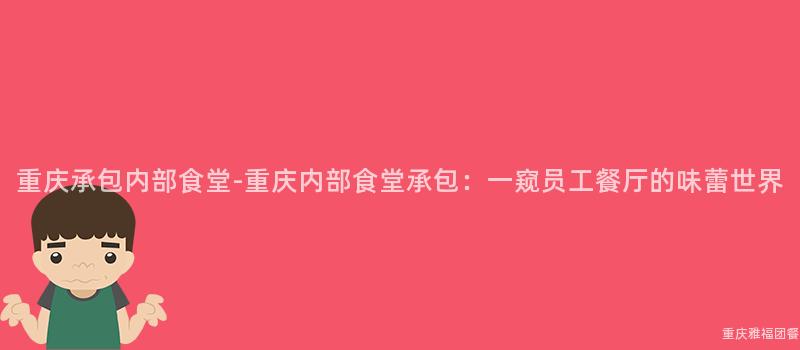 重庆承包内部食堂-重庆内部食堂承包：一窥员工餐厅的味蕾世界

重庆雅福团餐